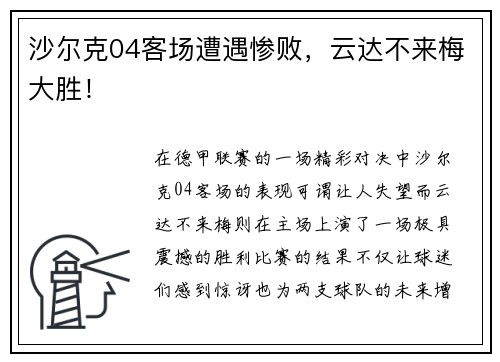 沙尔克04客场遭遇惨败，云达不来梅大胜！

在德甲联赛的一场精彩对决中沙尔克04客场的表现可谓让人失望而云达不来梅则在主场上演了一场极具震撼的胜利比赛的结果不仅让球迷们感到惊讶也为两支球队的未来增